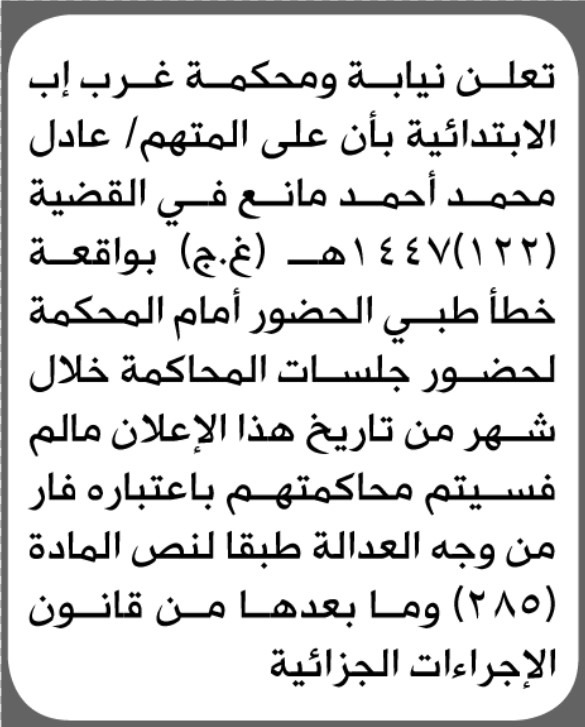 تعلن نيابة ومحكمة غرب إب الابتدائية بأن على المتهم/ عادل محمد أحمد مانع في القضية (١٢٢)١٤٤٧هـ (غ.ج) بواقعة خطأ طبي الحضور أمام المحكمة لحضور جلسات المحاكمة خلال شهر من تاريخ هذا الإعلان مالم فسيتم محاكمتهم باعتباره فار من وجه العدالة طبقا لنص المادة (٢٨٥) وما بعدها من قانون الإجراءات الجزائية